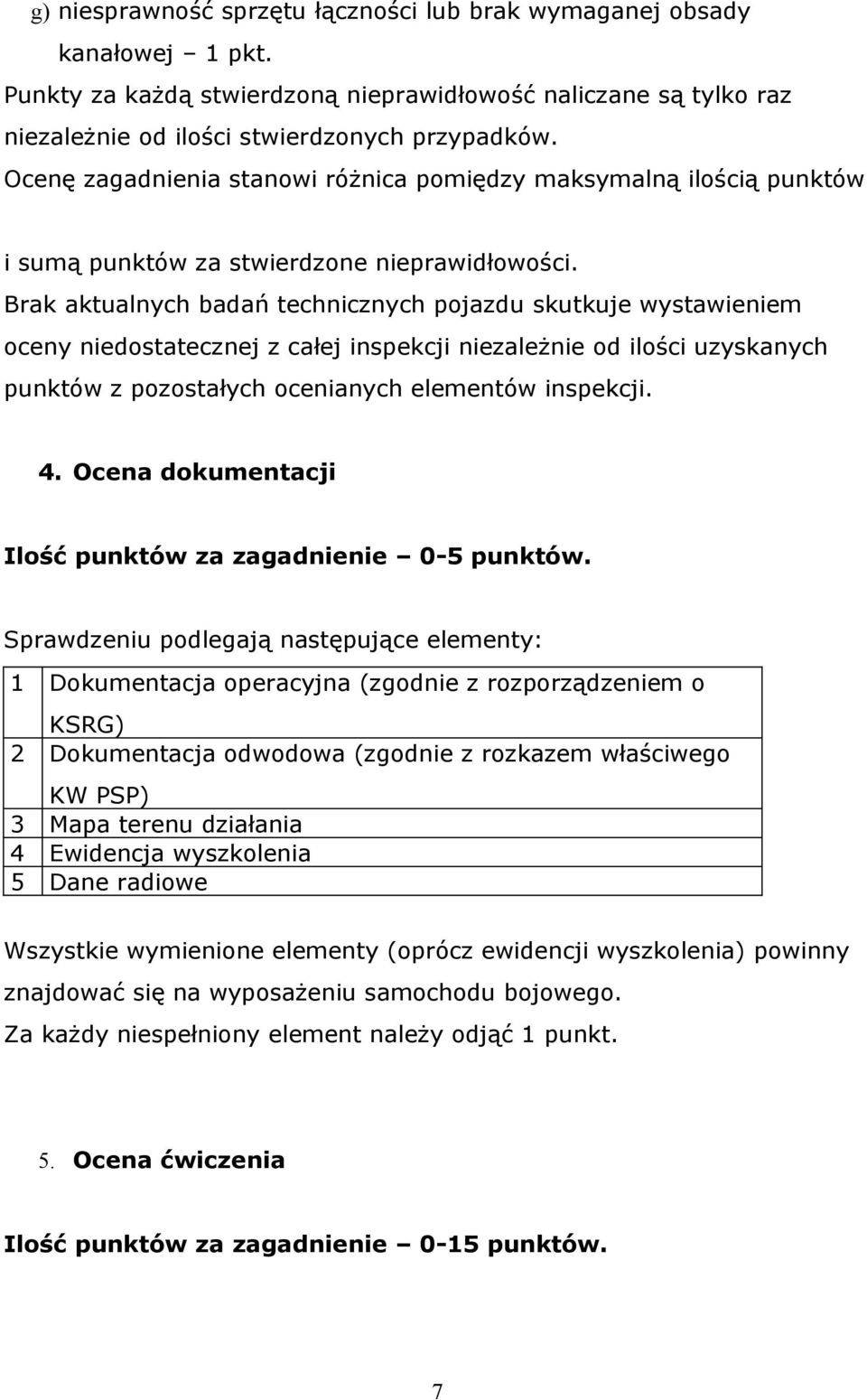 g) niesprawność sprzętu łączności lub brak wymaganej obsady kanałowej – 1 pkt.
Punkty za każdą stwierdzoną nieprawidłowość naliczane są tylko raz niezależnie od ilości stwierdzonych przypadków.
Ocenę zagadnienia stanowi różnica pomiędzy maksymalną ilością punktów

i sumą punktów za stwierdzone nieprawidłowości.
Brak aktualnych badań technicznych pojazdu skutkuje wystawieniem oceny niedostatecznej z całej inspekcji niezależnie od ilości uzyskanych punktów z pozostałych ocenianych elementów inspekcji.

4. Ocena dokumentacji

Ilość punktów za zagadnienie – 0-5 punktów.

Sprawdzeniu podlegają następujące elementy:

| 1 | Dokumentacja operacyjna (zgodnie z rozporządzeniem o KSRG) |
|---|---|
| 2 | Dokumentacja odwodowa (zgodnie z rozkazem właściwego KW PSP) |
| 3 | Mapa terenu działania |
| 4 | Ewidencja wyszkolenia |
| 5 | Dane radiowe |

Wszystkie wymienione elementy (oprócz ewidencji wyszkolenia) powinny znajdować się na wyposażeniu samochodu bojowego.
Za każdy niespełniony element należy odjąć 1 punkt.

5. Ocena ćwiczenia

Ilość punktów za zagadnienie – 0-15 punktów.

7